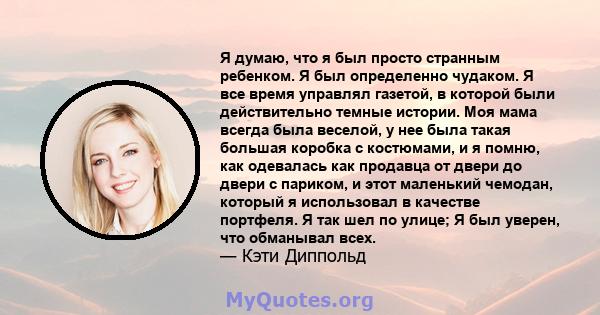 Я думаю, что я был просто странным ребенком. Я был определенно чудаком. Я все время управлял газетой, в которой были действительно темные истории. Моя мама всегда была веселой, у нее была такая большая коробка с костюмами, и я помню, как одевалась как продавца от двери до двери с париком, и этот маленький чемодан, который я использовал в качестве портфеля. Я так шел по улице; Я был уверен, что обманывал всех.
— Кэти Диппольд

MyQuotes.org